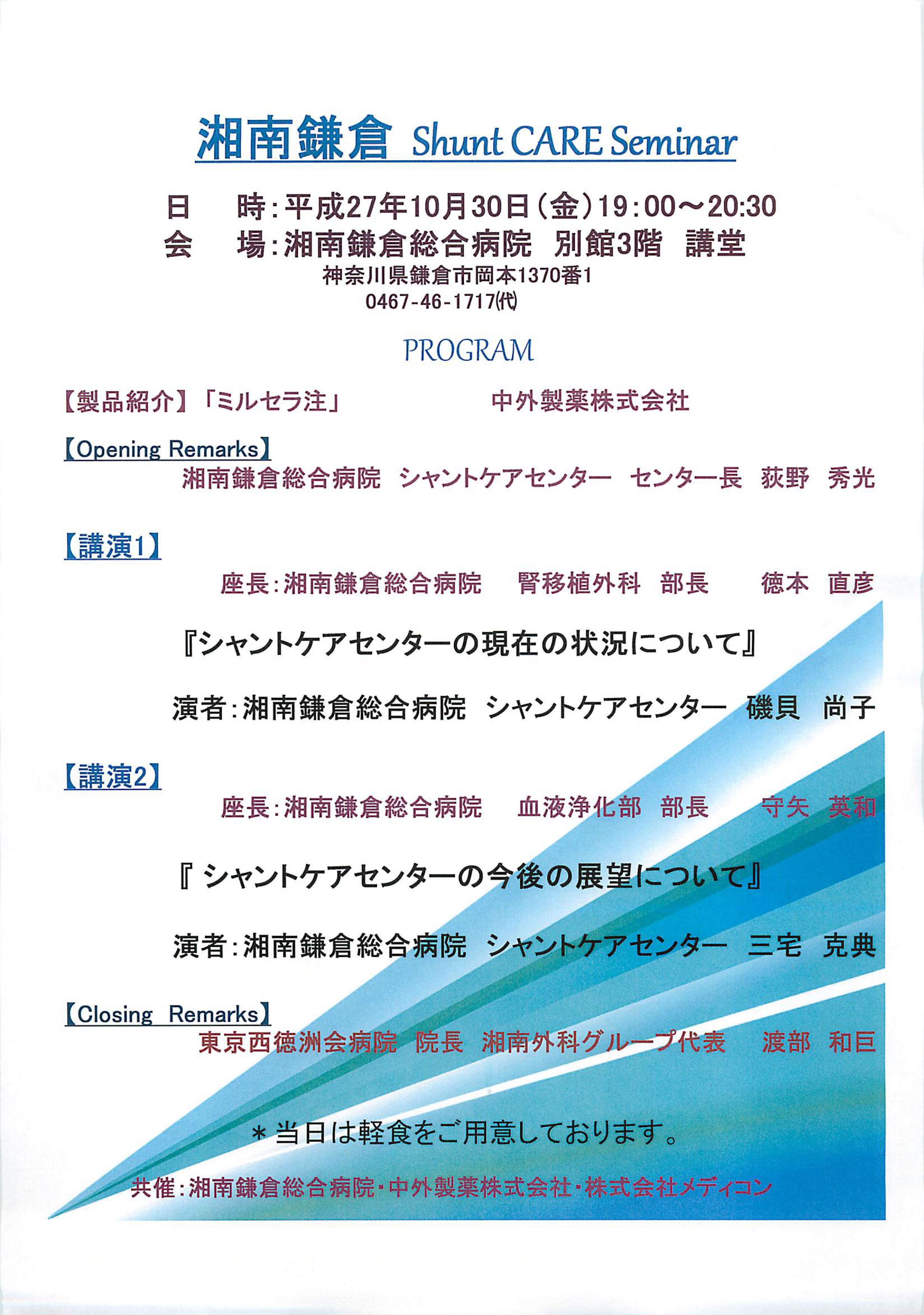 湘南鎌倉 Shunt CARE Seminar

日　時：平成27年10月30日（金）19：00～20:30
会　場：湘南鎌倉総合病院　別館3階　講堂
神奈川県鎌倉市岡本1370番1
0467-46-1717(代)

PROGRAM

【製品紹介】「ミルセラ注」　中外製薬株式会社

【Opening Remarks】
湘南鎌倉総合病院　シャントケアセンター　センター長　荻野　秀光

【講演1】
座長：湘南鎌倉総合病院　腎移植外科　部長　徳本　直彦

『シャントケアセンターの現在の状況について』

演者：湘南鎌倉総合病院　シャントケアセンター　磯貝　尚子

【講演2】
座長：湘南鎌倉総合病院　血液浄化部　部長　守矢　英和

『 シャントケアセンターの今後の展望について』

演者：湘南鎌倉総合病院　シャントケアセンター　三宅　克典

【Closing Remarks】
東京西徳洲会病院　院長　湘南外科グループ代表　渡部　和巨

＊当日は軽食をご用意しております。

共催：湘南鎌倉総合病院・中外製薬株式会社・株式会社メディコン